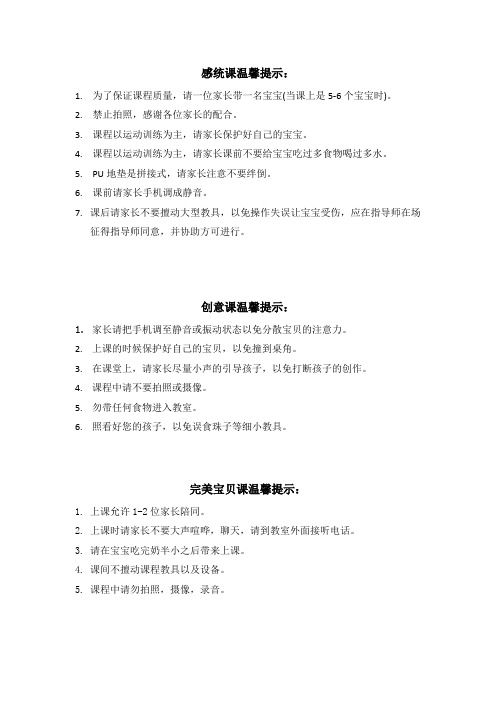 感统课温馨提示：

1. 为了保证课程质量，请一位家长带一名宝宝(当课上是 5-6 个宝宝时)。
2. 禁止拍照，感谢各位家长的配合。
3. 课程以运动训练为主，请家长保护好自己的宝宝。
4. 课程以运动训练为主，请家长课前不要给宝宝吃过多食物喝过多水。
5. PU 地垫是拼接式，请家长注意不要绊倒。
6. 课前请家长手机调成静音。
7. 课后请家长不要擅动大型教具，以免操作失误让宝宝受伤，应在指导师在场征得指导师同意，并协助方可进行。

创意课温馨提示：

1. 家长请把手机调至静音或振动状态以免分散宝贝的注意力。
2. 上课的时候保护好自己的宝贝，以免撞到桌角。
3. 在课堂上，请家长尽量小声的引导孩子，以免打断孩子的创作。
4. 课程中请不要拍照或摄像。
5. 勿带任何食物进入教室。
6. 照看好您的孩子，以免误食珠子等细小教具。

完美宝贝课温馨提示：

1. 上课允许 1-2 位家长陪同。
2. 上课时请家长不要大声喧哗，聊天，请到教室外面接听电话。
3. 请在宝宝吃完奶半小之后带来上课。
4. 课间不擅动课程教具以及设备。
5. 课程中请勿拍照，摄像，录音。